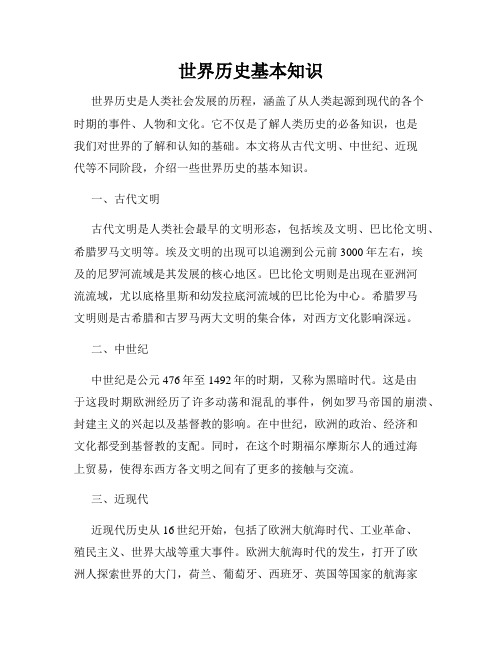 世界历史基本知识

世界历史是人类社会发展的历程，涵盖了从人类起源到现代的各个时期的事件、人物和文化。它不仅是了解人类历史的必备知识，也是我们对世界的了解和认知的基础。本文将从古代文明、中世纪、近现代等不同阶段，介绍一些世界历史的基本知识。

一、古代文明

古代文明是人类社会最早的文明形态，包括埃及文明、巴比伦文明、希腊罗马文明等。埃及文明的出现可以追溯到公元前3000年左右，埃及的尼罗河流域是其发展的核心地区。巴比伦文明则是出现在亚洲河流流域，尤以底格里斯和幼发拉底河流域的巴比伦为中心。希腊罗马文明则是古希腊和古罗马两大文明的集合体，对西方文化影响深远。

二、中世纪

中世纪是公元476年至1492年的时期，又称为黑暗时代。这是由于这段时期欧洲经历了许多动荡和混乱的事件，例如罗马帝国的崩溃、封建主义的兴起以及基督教的影响。在中世纪，欧洲的政治、经济和文化都受到基督教的支配。同时，在这个时期福尔摩斯尔人的通过海上贸易，使得东西方各文明之间有了更多的接触与交流。

三、近现代

近现代历史从16世纪开始，包括了欧洲大航海时代、工业革命、殖民主义、世界大战等重大事件。欧洲大航海时代的发生，打开了欧洲人探索世界的大门，荷兰、葡萄牙、西班牙、英国等国家的航海家